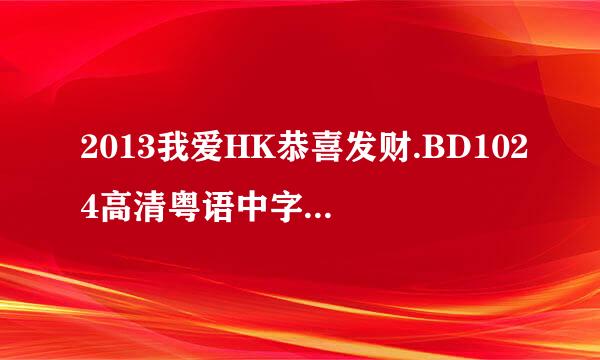 2013我爱HK恭喜发财.BD1024高清粤语中字...